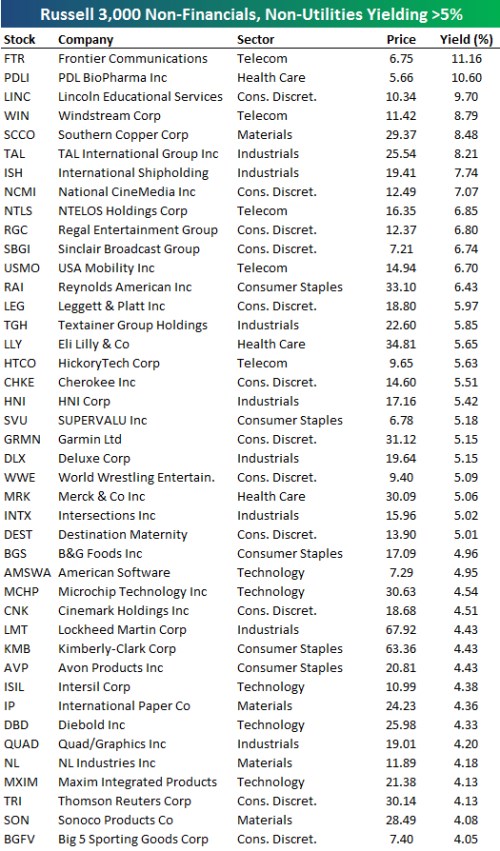 Russell 3,000 Non-Financials, Non-Utilities Yielding >5%

| Stock | Company | Sector | Price | Yield (%) |
|---|---|---|---|---|
| FTR | Frontier Communications | Telecom | 6.75 | 11.16 |
| PDLI | PDL BioPharma Inc | Health Care | 5.66 | 10.60 |
| LINC | Lincoln Educational Services | Cons. Discret. | 10.34 | 9.70 |
| WIN | Windstream Corp | Telecom | 11.42 | 8.79 |
| SCCO | Southern Copper Corp | Materials | 29.37 | 8.48 |
| TAL | TAL International Group Inc | Industrials | 25.54 | 8.21 |
| ISH | International Shipholding | Industrials | 19.41 | 7.74 |
| NCMI | National CineMedia Inc | Cons. Discret. | 12.49 | 7.07 |
| NTLS | NTELOS Holdings Corp | Telecom | 16.35 | 6.85 |
| RGC | Regal Entertainment Group | Cons. Discret. | 12.37 | 6.80 |
| SBGI | Sinclair Broadcast Group | Cons. Discret. | 7.21 | 6.74 |
| USMO | USA Mobility Inc | Telecom | 14.94 | 6.70 |
| RAI | Reynolds American Inc | Consumer Staples | 33.10 | 6.43 |
| LEG | Leggett & Platt Inc | Cons. Discret. | 18.80 | 5.97 |
| TGH | Textainer Group Holdings | Industrials | 22.60 | 5.85 |
| LLY | Eli Lilly & Co | Health Care | 34.81 | 5.65 |
| HTCO | HickoryTech Corp | Telecom | 9.65 | 5.63 |
| CHKE | Cherokee Inc | Cons. Discret. | 14.60 | 5.51 |
| HNI | HNI Corp | Industrials | 17.16 | 5.42 |
| SVU | SUPERVALU Inc | Consumer Staples | 6.78 | 5.18 |
| GRMN | Garmin Ltd | Cons. Discret. | 31.12 | 5.15 |
| DLX | Deluxe Corp | Industrials | 19.64 | 5.15 |
| WWE | World Wrestling Entertain. | Cons. Discret. | 9.40 | 5.09 |
| MRK | Merck & Co Inc | Health Care | 30.09 | 5.06 |
| INTX | Intersections Inc | Industrials | 15.96 | 5.02 |
| DEST | Destination Maternity | Cons. Discret. | 13.90 | 5.01 |
| BGS | B&G Foods Inc | Consumer Staples | 17.09 | 4.96 |
| AMSWA | American Software | Technology | 7.29 | 4.95 |
| MCHP | Microchip Technology Inc | Technology | 30.63 | 4.54 |
| CNK | Cinemark Holdings Inc | Cons. Discret. | 18.68 | 4.51 |
| LMT | Lockheed Martin Corp | Industrials | 67.92 | 4.43 |
| KMB | Kimberly-Clark Corp | Consumer Staples | 63.36 | 4.43 |
| AVP | Avon Products Inc | Consumer Staples | 20.81 | 4.43 |
| ISIL | Intersil Corp | Technology | 10.99 | 4.38 |
| IP | International Paper Co | Materials | 24.23 | 4.36 |
| DBD | Diebold Inc | Technology | 25.98 | 4.33 |
| QUAD | Quad/Graphics Inc | Industrials | 19.01 | 4.20 |
| NL | NL Industries Inc | Materials | 11.89 | 4.18 |
| MXIM | Maxim Integrated Products | Technology | 21.38 | 4.13 |
| TRI | Thomson Reuters Corp | Cons. Discret. | 30.14 | 4.13 |
| SON | Sonoco Products Co | Materials | 28.49 | 4.08 |
| BGFV | Big 5 Sporting Goods Corp | Cons. Discret. | 7.40 | 4.05 |